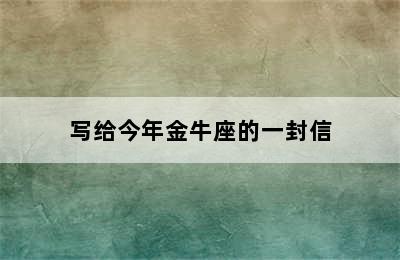 写给今年金牛座的一封信